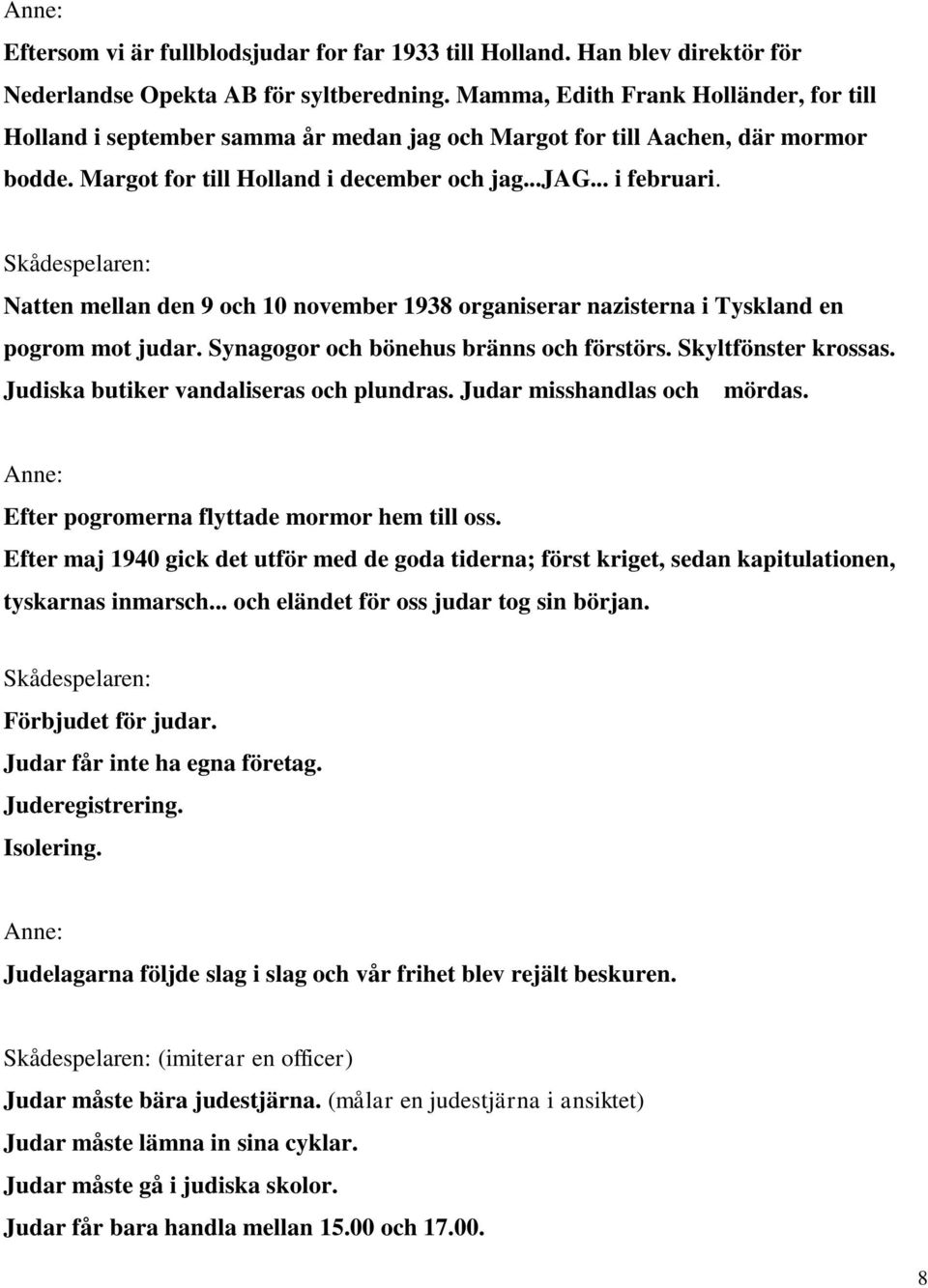 Anne:

Eftersom vi är fullblodsjudar for far 1933 till Holland. Han blev direktör för Nederlandse Opekta AB för syltberedning. Mamma, Edith Frank Holländer, for till Holland i september samma år medan jag och Margot for till Aachen, där mormor bodde. Margot for till Holland i december och jag...JAG... i februari.

Skådespelaren:

Natten mellan den 9 och 10 november 1938 organiserar nazisterna i Tyskland en pogrom mot judar. Synagogor och bönehus bränns och förstörs. Skyltfönster krossas. Judiska butiker vandaliseras och plundras. Judar misshandlas och mördas.

Anne:

Efter pogromerna flyttade mormor hem till oss.
Efter maj 1940 gick det utför med de goda tiderna; först kriget, sedan kapitulationen, tyskarnas inmarsch... och eländet för oss judar tog sin början.

Skådespelaren:

Förbjudet för judar.
Judar får inte ha egna företag.
Juderegistrering.
Isolering.

Anne:

Judelagarna följde slag i slag och vår frihet blev rejält beskuren.

Skådespelaren: (imiterar en officer)

Judar måste bära judestjärna. (målar en judestjärna i ansiktet)
Judar måste lämna in sina cyklar.
Judar måste gå i judiska skolor.
Judar får bara handla mellan 15.00 och 17.00.

8